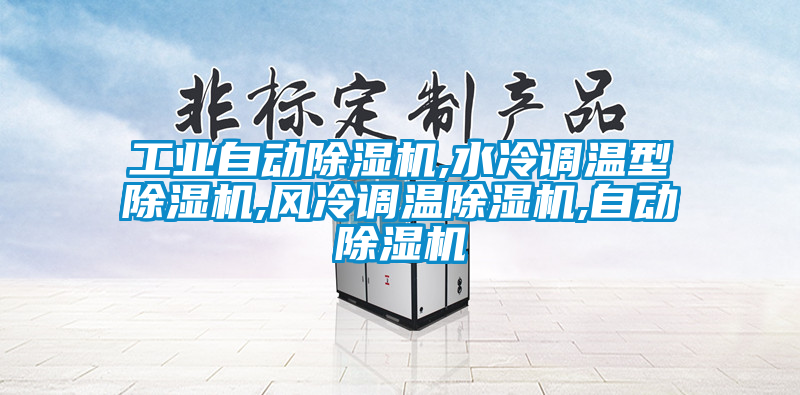 非标定制产品

工业自动除湿机,水冷调温型除湿机,风冷调温除湿机,自动除湿机